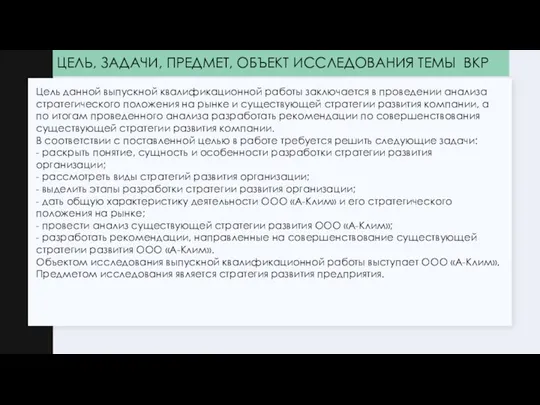 ЦЕЛЬ, ЗАДАЧИ, ПРЕДМЕТ, ОБЪЕКТ ИССЛЕДОВАНИЯ ТЕМЫ ВКР

Цель данной выпускной квалификационной работы заключается в проведении анализа стратегического положения на рынке и существующей стратегии развития компании, а по итогам проведенного анализа разработать рекомендации по совершенствования существующей стратегии развития компании.
В соответствии с поставленной целью в работе требуется решить следующие задачи:
- раскрыть понятие, сущность и особенности разработки стратегии развития организации;
- рассмотреть виды стратегий развития организации;
- выделить этапы разработки стратегии развития организации;
- дать общую характеристику деятельности ООО «А-Клим» и его стратегического положения на рынке;
- провести анализ существующей стратегии развития ООО «А-Клим»;
- разработать рекомендации, направленные на совершенствование существующей стратегии развития ООО «А-Клим».
Объектом исследования выпускной квалификационной работы выступает ООО «А-Клим».
Предметом исследования является стратегия развития предприятия.